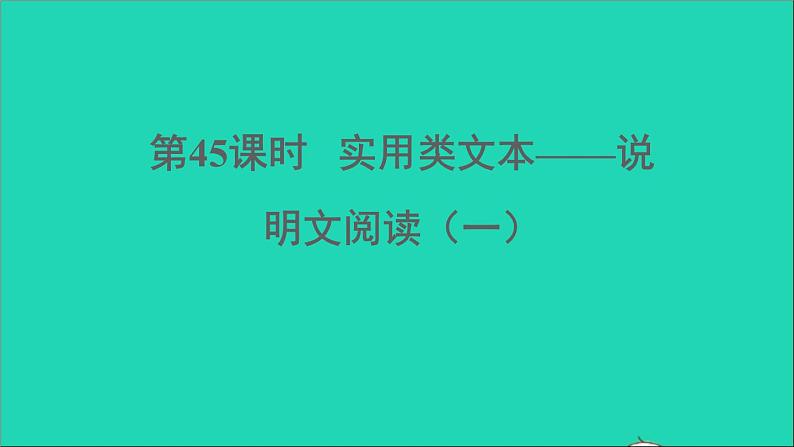 第45课时　实用类文本——说明文阅读（一）